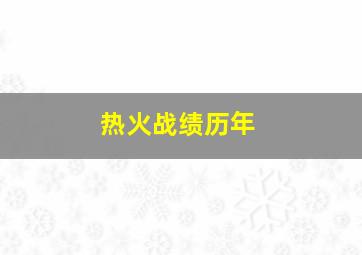 热火战绩历年